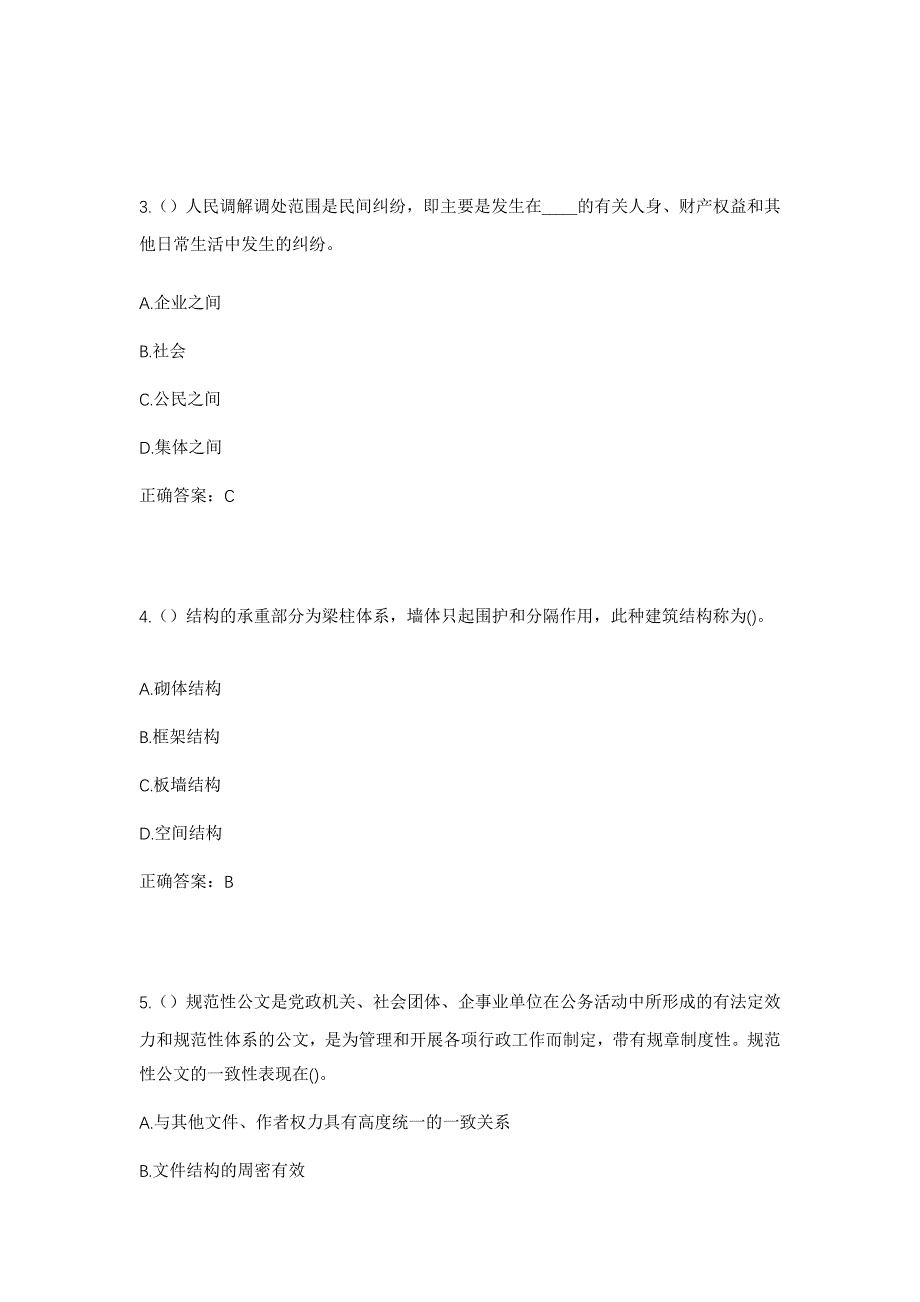 3.（）人民调解调处范围是民间纠纷，即主要是发生在____的有关人身、财产权益和其他日常生活中发生的纠纷。

A.企业之间

B.社会

C.公民之间

D.集体之间

正确答案：C

4.（）结构的承重部分为梁柱体系，墙体只起围护和分隔作用，此种建筑结构称为()。

A.砌体结构

B.框架结构

C.板墙结构

D.空间结构

正确答案：B

5.（）规范性公文是党政机关、社会团体、企事业单位在公务活动中所形成的有法定效力和规范性体系的公文，是为管理和开展各项行政工作而制定，带有规章制度性。规范性公文的一致性表现在()。

A.与其他文件、作者权力具有高度统一的一致关系

B.文件结构的周密有效